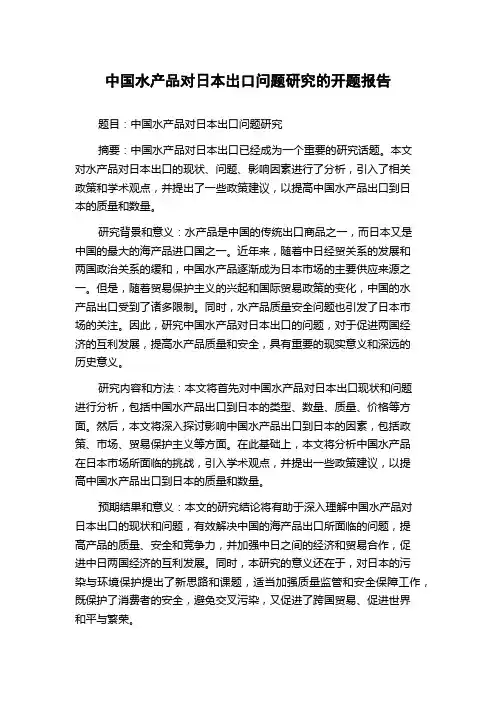 中国水产品对日本出口问题研究的开题报告

题目：中国水产品对日本出口问题研究

摘要：中国水产品对日本出口已经成为一个重要的研究话题。本文对水产品对日本出口的现状、问题、影响因素进行了分析，引入了相关政策和学术观点，并提出了一些政策建议，以提高中国水产品出口到日本的质量和数量。

研究背景和意义：水产品是中国的传统出口商品之一，而日本又是中国的最大的海产品进口国之一。近年来，随着中日经贸关系的发展和两国政治关系的缓和，中国水产品逐渐成为日本市场的主要供应来源之一。但是，随着贸易保护主义的兴起和国际贸易政策的变化，中国的水产品出口受到了诸多限制。同时，水产品质量安全问题也引发了日本市场的关注。因此，研究中国水产品对日本出口的问题，对于促进两国经济的互利发展，提高水产品质量和安全，具有重要的现实意义和深远的历史意义。

研究内容和方法：本文将首先对中国水产品对日本出口现状和问题进行分析，包括中国水产品出口到日本的类型、数量、质量、价格等方面。然后，本文将深入探讨影响中国水产品出口到日本的因素，包括政策、市场、贸易保护主义等方面。在此基础上，本文将分析中国水产品在日本市场所面临的挑战，引入学术观点，并提出一些政策建议，以提高中国水产品出口到日本的质量和数量。

预期结果和意义：本文的研究结论将有助于深入理解中国水产品对日本出口的现状和问题，有效解决中国的海产品出口所面临的问题，提高产品的质量、安全和竞争力，并加强中日之间的经济和贸易合作，促进中日两国经济的互利发展。同时，本研究的意义还在于，对日本的污染与环境保护提出了新思路和课题，适当加强质量监管和安全保障工作，既保护了消费者的安全，避免交叉污染，又促进了跨国贸易、促进世界和平与繁荣。